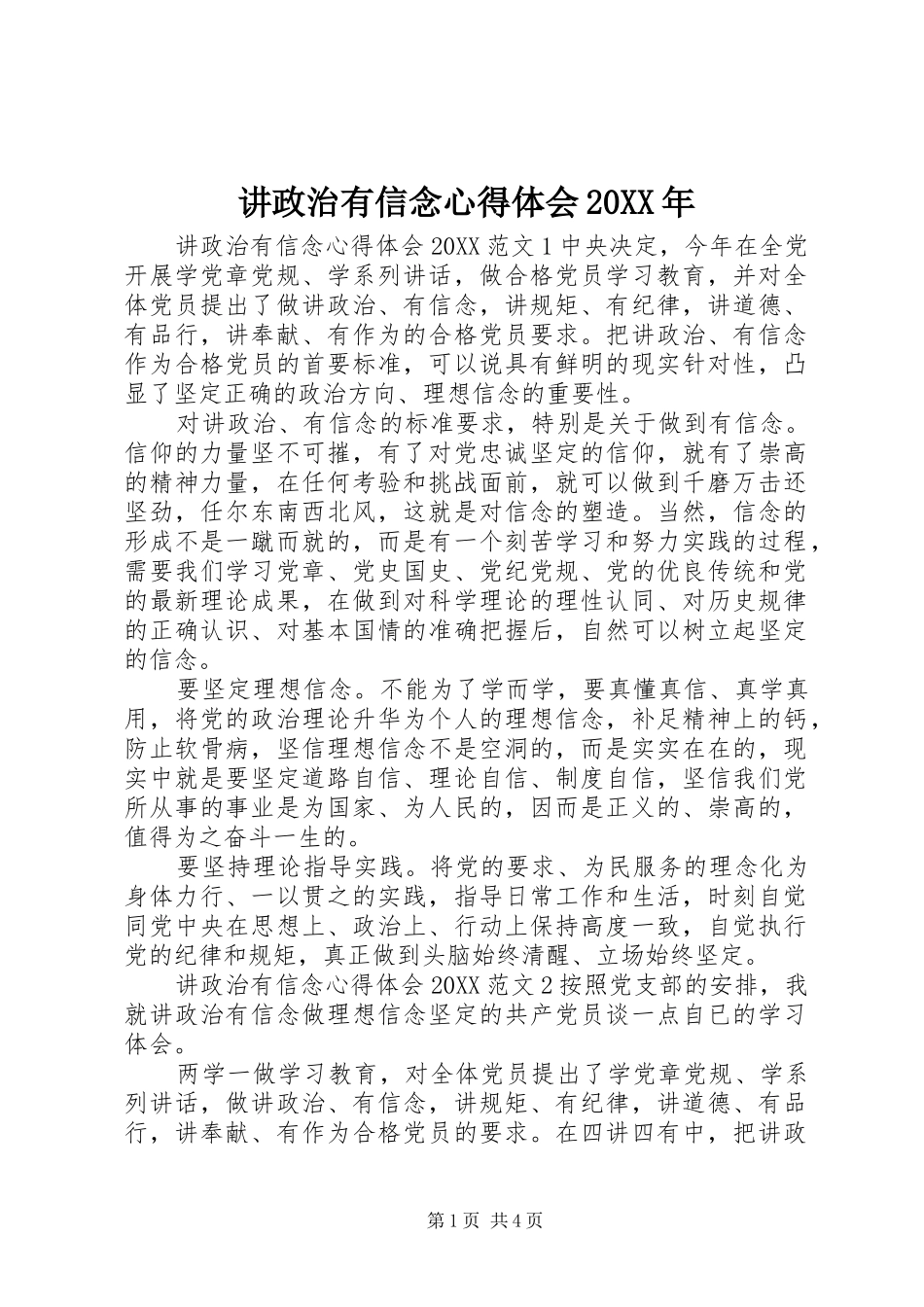 讲政治有信念心得体会 20XX 年

讲政治有信念心得体会 20XX 范文 1 中央决定，今年在全党开展学党章党规、学系列讲话，做合格党员学习教育，并对全体党员提出了做讲政治、有信念，讲规矩、有纪律，讲道德、有品行，讲奉献、有作为的合格党员要求。把讲政治、有信念作为合格党员的首要标准，可以说具有鲜明的现实针对性，凸显了坚定正确的政治方向、理想信念的重要性。

对讲政治、有信念的标准要求，特别是关于做到有信念。信仰的力量坚不可摧，有了对党忠诚坚定的信仰，就有了崇高的精神力量，在任何考验和挑战面前，就可以做到千磨万击还坚劲，任尔东南西北风，这就是对信念的塑造。当然，信念的形成不是一蹴而就的，而是有一个刻苦学习和努力实践的过程，需要我们学习党章、党史国史、党纪党规、党的优良传统和党的最新理论成果，在做到对科学理论的理性认同、对历史规律的正确认识、对基本国情的准确把握后，自然可以树立起坚定的信念。

要坚定理想信念。不能为了学而学，要真懂真信、真学真用，将党的政治理论升华为个人的理想信念，补足精神上的钙，防止软骨病，坚信理想信念不是空洞的，而是实实在在的，现实中就是要坚定道路自信、理论自信、制度自信，坚信我们党所从事的事业是为国家、为人民的，因而是正义的、崇高的，值得为之奋斗一生的。

要坚持理论指导实践。将党的要求、为民服务的理念化为身体力行、一以贯之的实践，指导日常工作和生活，时刻自觉同党中央在思想上、政治上、行动上保持高度一致，自觉执行党的纪律和规矩，真正做到头脑始终清醒、立场始终坚定。

讲政治有信念心得体会 20XX 范文 2 按照党支部的安排，我就讲政治有信念做理想信念坚定的共产党员谈一点自已的学习体会。

两学一做学习教育，对全体党员提出了学党章党规、学系列讲话，做讲政治、有信念，讲规矩、有纪律，讲道德、有品行，讲奉献、有作为合格党员的要求。在四讲四有中，把讲政

第 1 页 共 4 页